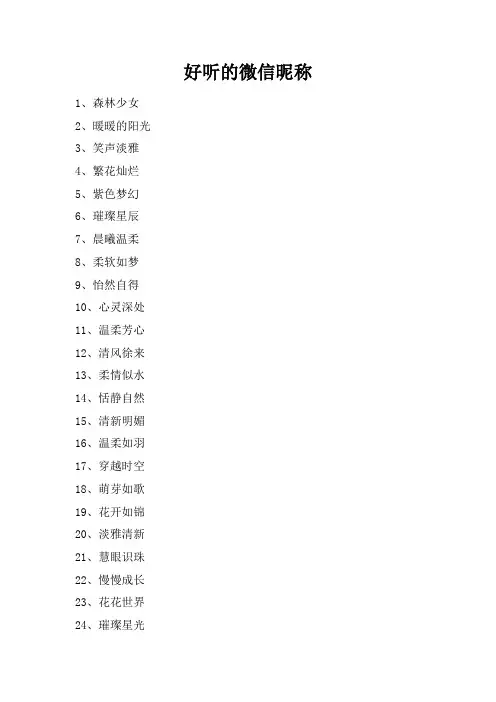 好听的微信昵称

1、森林少女

2、暖暖的阳光

3、笑声淡雅

4、繁花灿烂

5、紫色梦幻

6、璀璨星辰

7、晨曦温柔

8、柔软如梦

9、怡然自得

10、心灵深处

11、温柔芳心

12、清风徐来

13、柔情似水

14、恬静自然

15、清新明媚

16、温柔如羽

17、穿越时空

18、萌芽如歌

19、花开如锦

20、淡雅清新

21、慧眼识珠

22、慢慢成长

23、花花世界

24、璀璨星光